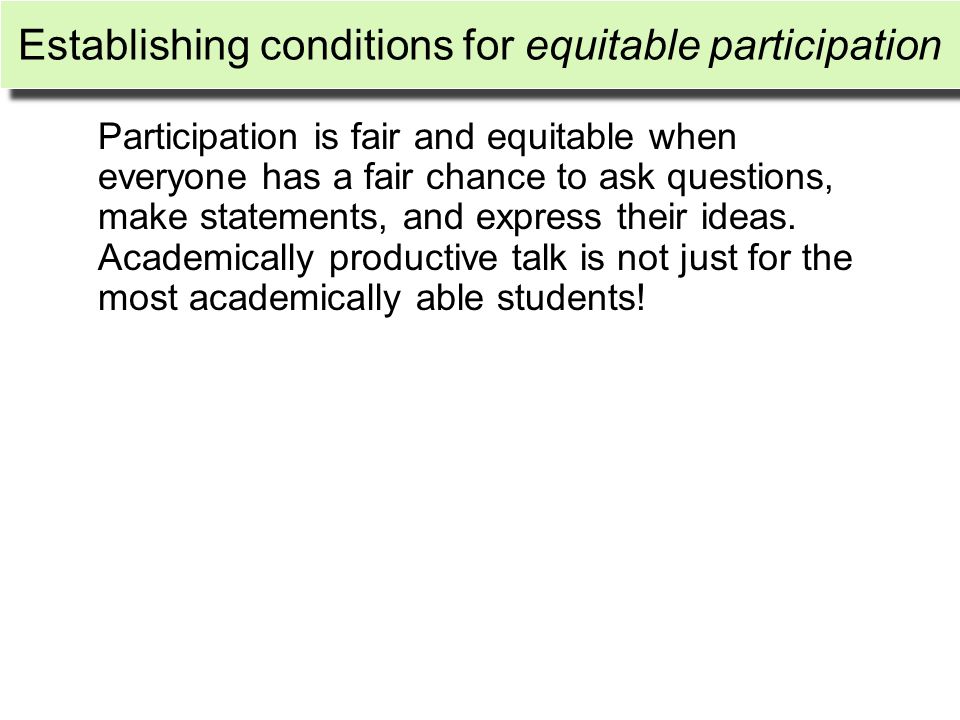 Establishing conditions for equitable participation

Participation is fair and equitable when everyone has a fair chance to ask questions, make statements, and express their ideas. Academically productive talk is not just for the most academically able students!